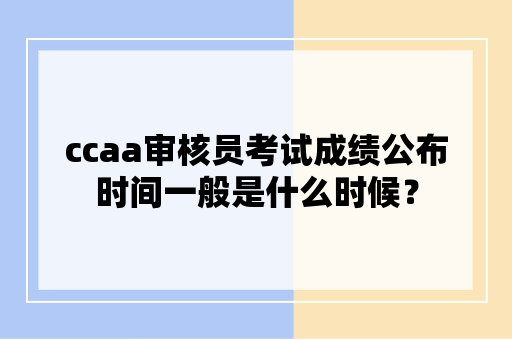 ccaa审核员考试成绩公布时间一般是什么时候？